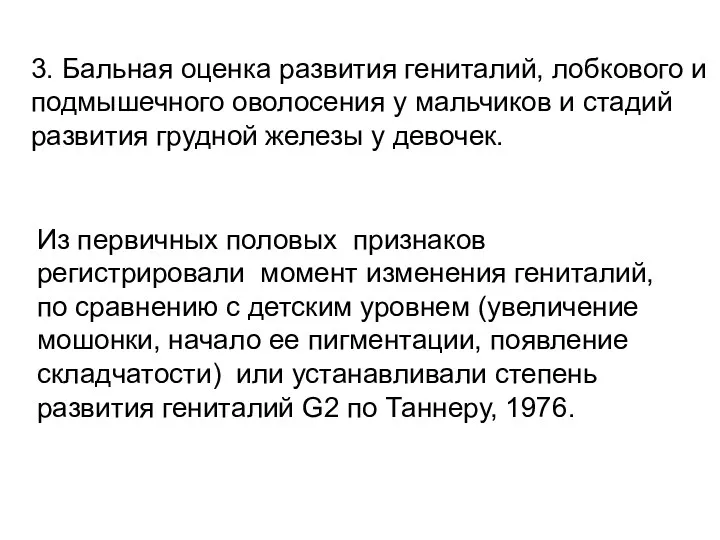 3. Бальная оценка развития гениталий, лобкового и подмышечного оволосения у мальчиков и стадий развития грудной железы у девочек.

Из первичных половых признаков регистрировали момент изменения гениталий, по сравнению с детским уровнем (увеличение мошонки, начало ее пигментации, появление складчатости) или устанавливали степень развития гениталий G2 по Таннеру, 1976.